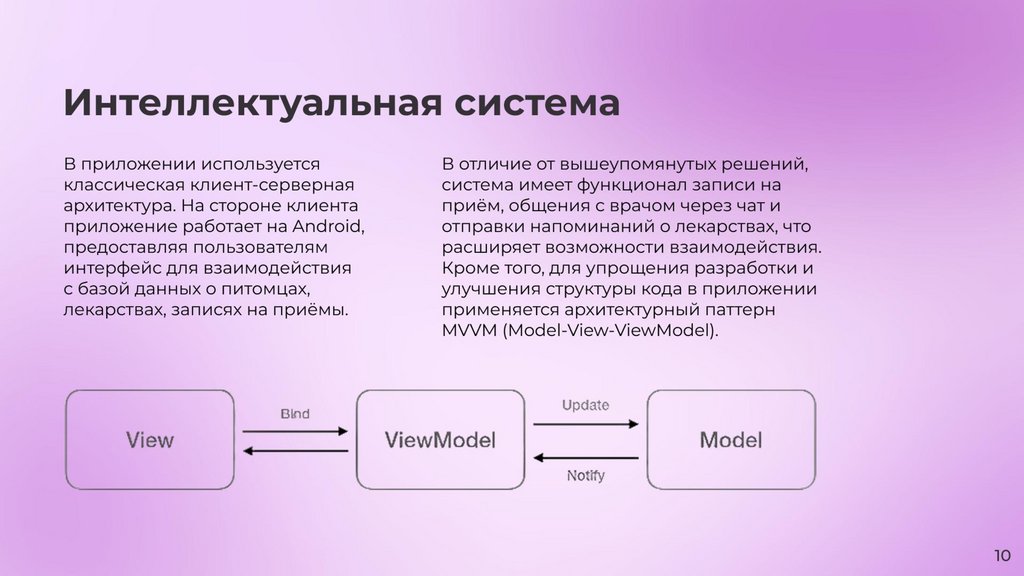 Интеллектуальная система

В приложении используется классическая клиент-серверная архитектура. На стороне клиента приложение работает на Android, предоставляя пользователям интерфейс для взаимодействия с базой данных о питомцах, лекарствах, записях на приёмы.

В отличие от вышеупомянутых решений, система имеет функционал записи на приём, общения с врачом через чат и отправки напоминаний о лекарствах, что расширяет возможности взаимодействия. Кроме того, для упрощения разработки и улучшения структуры кода в приложении применяется архитектурный паттерн MVVM (Model-View-ViewModel).

View

Bind

ViewModel

Update

Notify

Model

10